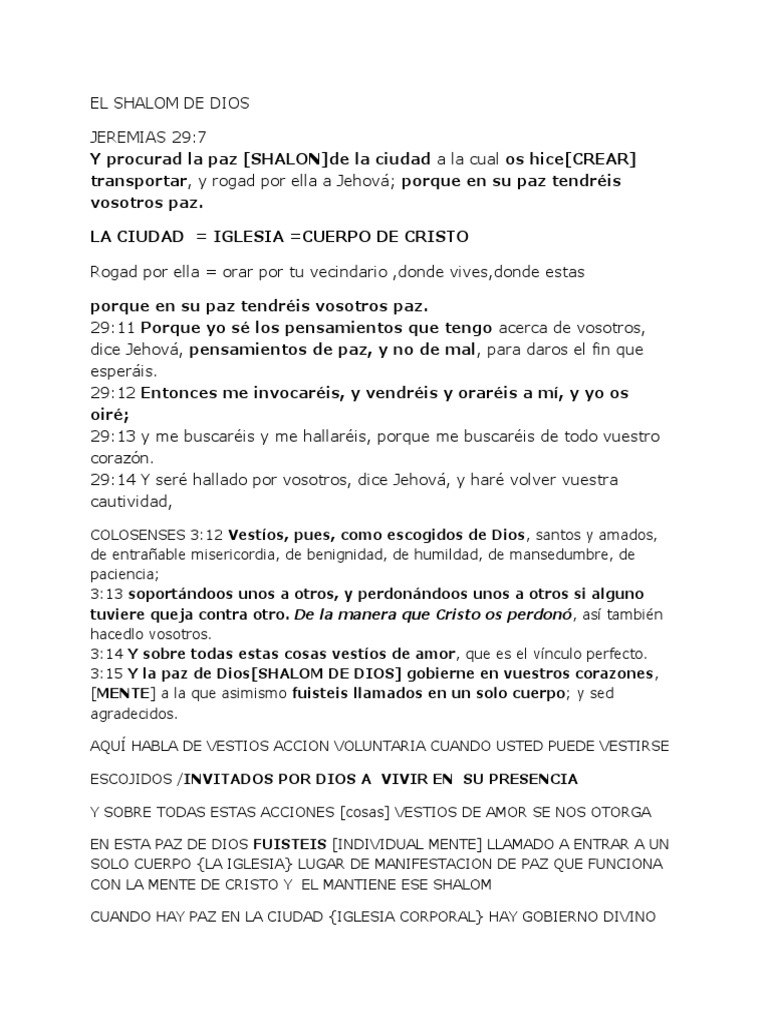 EL SHALOM DE DIOS

JEREMIAS 29:7
Y procurad la paz [SHALON]de la ciudad a la cual os hice[CREAR] transportar, y rogad por ella a Jehová; porque en su paz tendréis vosotros paz.

LA CIUDAD = IGLESIA =CUERPO DE CRISTO

Rogad por ella = orar por tu vecindario ,donde vives,donde estas

porque en su paz tendréis vosotros paz.
29:11 Porque yo sé los pensamientos que tengo acerca de vosotros, dice Jehová, pensamientos de paz, y no de mal, para daros el fin que esperáis.
29:12 Entonces me invocaréis, y vendréis y oraréis a mí, y yo os oiré;
29:13 y me buscaréis y me hallaréis, porque me buscaréis de todo vuestro corazón.
29:14 Y seré hallado por vosotros, dice Jehová, y haré volver vuestra cautividad,

COLOSENSES 3:12 Vestíos, pues, como escogidos de Dios, santos y amados, de entrañable misericordia, de benignidad, de humildad, de mansedumbre, de paciencia;
3:13 soportándoos unos a otros, y perdonándoos unos a otros si alguno tuviere queja contra otro. De la manera que Cristo os perdonó, así también hacedlo vosotros.
3:14 Y sobre todas estas cosas vestíos de amor, que es el vínculo perfecto.
3:15 Y la paz de Dios[SHALOM DE DIOS] gobierne en vuestros corazones, [MENTE] a la que asimismo fuisteis llamados en un solo cuerpo; y sed agradecidos.

AQUÍ HABLA DE VESTIOS ACCION VOLUNTARIA CUANDO USTED PUEDE VESTIRSE

ESCOJIDOS /INVITADOS POR DIOS A VIVIR EN SU PRESENCIA

Y SOBRE TODAS ESTAS ACCIONES [cosas] VESTIOS DE AMOR SE NOS OTORGA

EN ESTA PAZ DE DIOS FUISTEIS [INDIVIDUAL MENTE] LLAMADO A ENTRAR A UN SOLO CUERPO {LA IGLESIA} LUGAR DE MANIFESTACION DE PAZ QUE FUNCIONA CON LA MENTE DE CRISTO Y EL MANTIENE ESE SHALOM

CUANDO HAY PAZ EN LA CIUDAD {IGLESIA CORPORAL} HAY GOBIERNO DIVINO